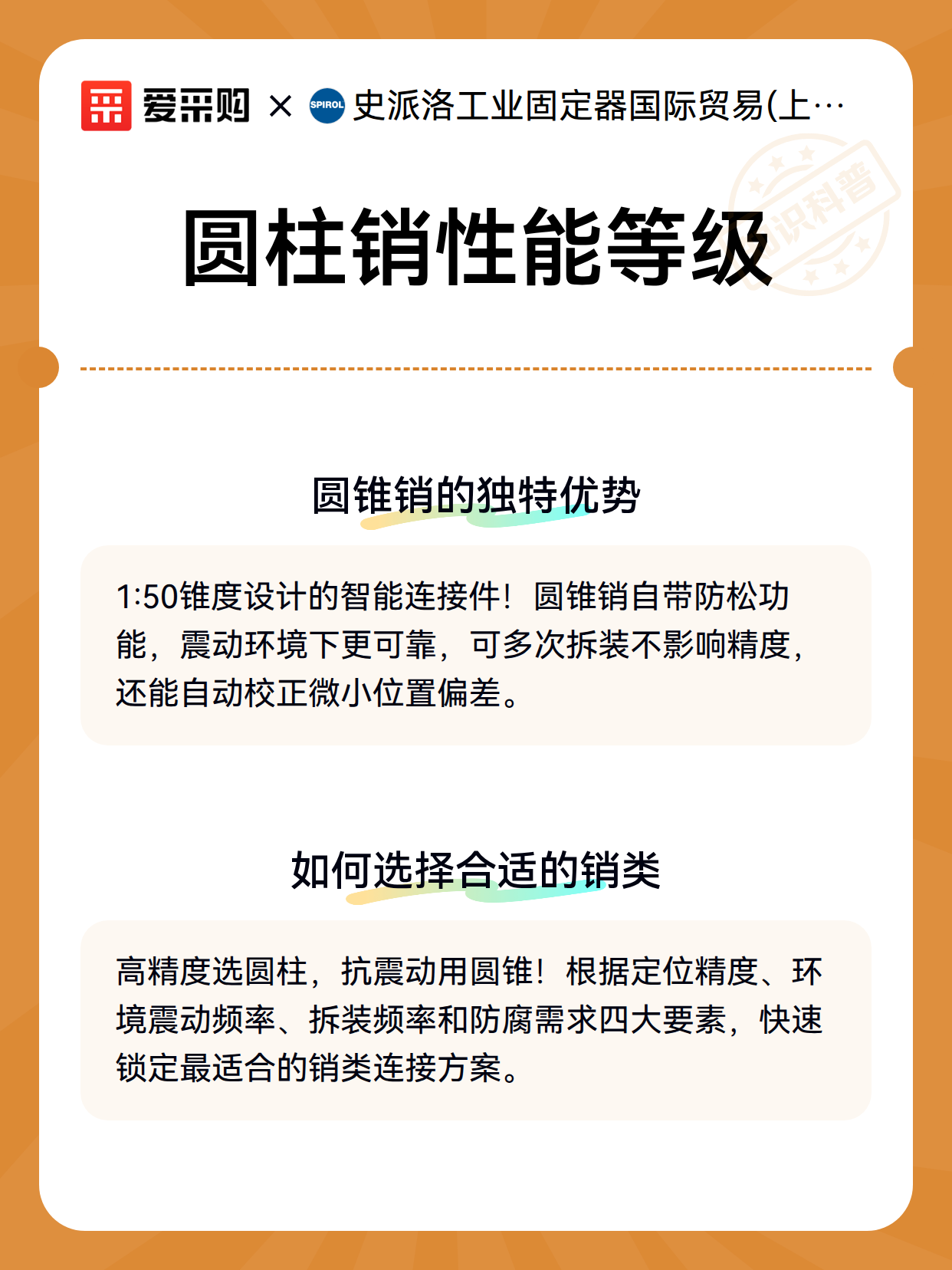 爱采购 × SPIROL 史派洛工业固定器国际贸易(上…

知识科普

圆柱销性能等级

圆锥销的独特优势

1:50锥度设计的智能连接件！圆锥销自带防松功能，震动环境下更可靠，可多次拆装不影响精度，还能自动校正微小位置偏差。

如何选择合适的销类

高精度选圆柱，抗震动用圆锥！根据定位精度、环境震动频率、拆装频率和防腐需求四大要素，快速锁定最适合的销类连接方案。